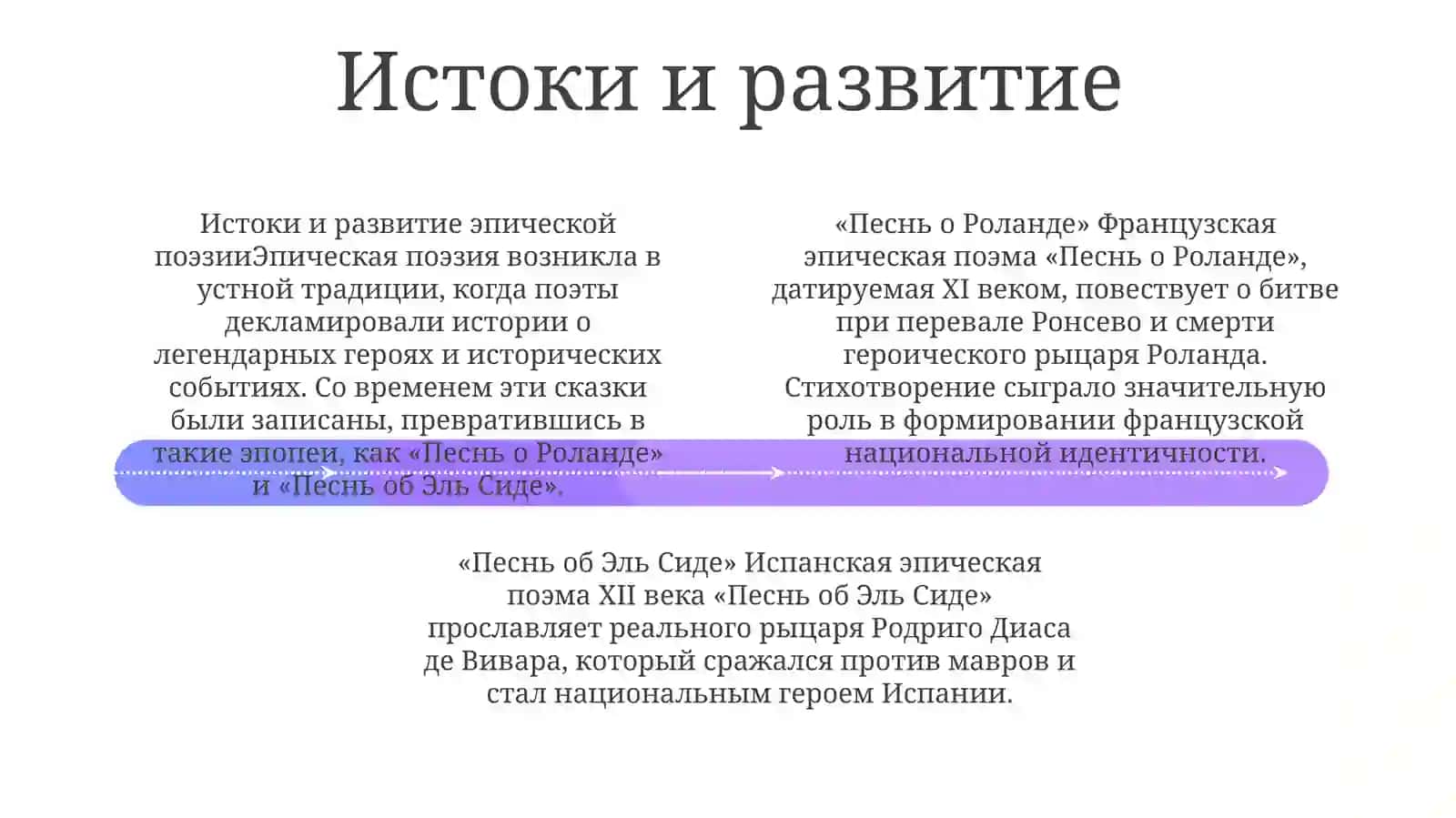 Истоки и развитие

Истоки и развитие эпической поэзииЭпическая поэзия возникла в устной традиции, когда поэты декламировали истории о легендарных героях и исторических событиях. Со временем эти сказки были записаны, превратившись в такие эпопеи, как «Песнь о Роланде» и «Песнь об Эль Сиде».

«Песнь о Роланде» Французская эпическая поэма «Песнь о Роланде», датируемая XI веком, повествует о битве при перевале Ронсево и смерти героического рыцаря Роланда. Стихотворение сыграло значительную роль в формировании французской национальной идентичности.

«Песнь об Эль Сиде» Испанская эпическая поэма XII века «Песнь об Эль Сиде» прославляет реального рыцаря Родриго Диаса де Вивара, который сражался против мавров и стал национальным героем Испании.